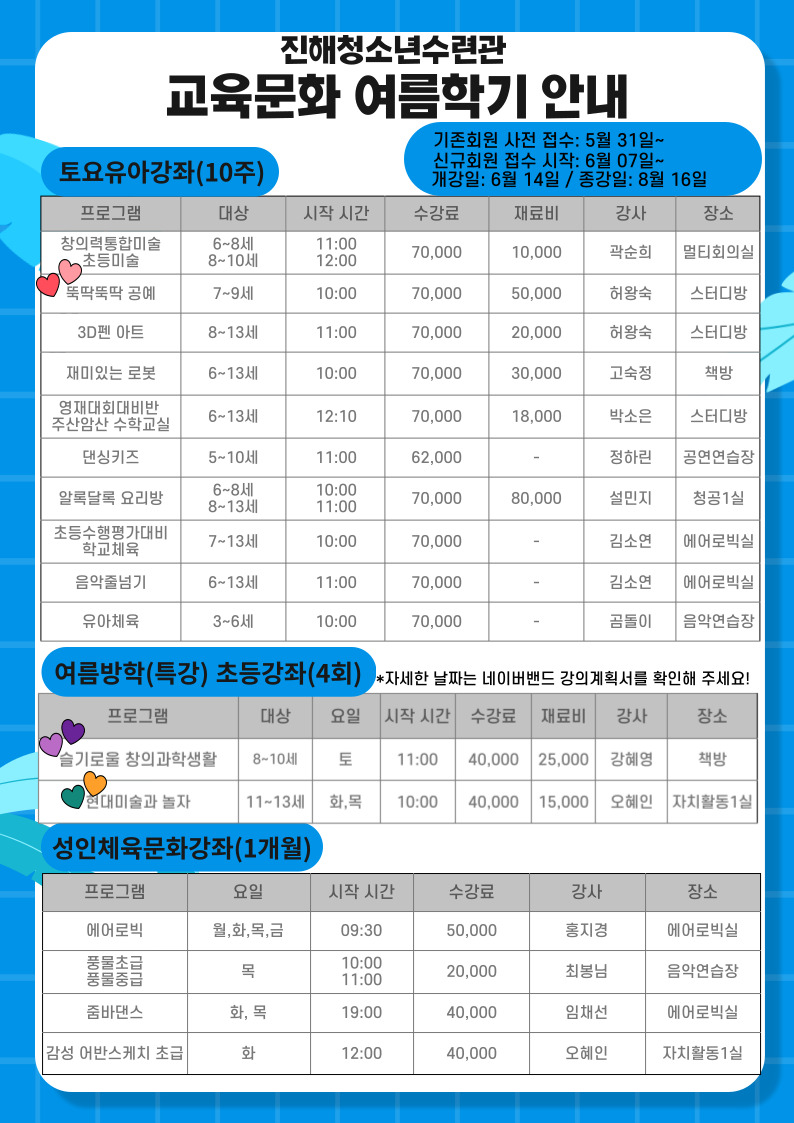 진해청소년수련관
교육문화 여름학기 안내

기존회원 사전 접수: 5월 31일~
신규회원 접수 시작: 6월 07일~
개강일: 6월 14일 / 종강일: 8월 16일

토요유아강좌(10주)

| 프로그램 | 대상 | 시작 시간 | 수강료 | 재료비 | 강사 | 장소 |
|---|---|---|---|---|---|---|
| 창의력통합미술 초등미술 | 6~8세 8~10세 | 11:00 12:00 | 70,000 | 10,000 | 곽순희 | 멀티회의실 |
| 뚝딱뚝딱 공예 | 7~9세 | 10:00 | 70,000 | 50,000 | 허왕숙 | 스터디방 |
| 3D펜 아트 | 8~13세 | 11:00 | 70,000 | 20,000 | 허왕숙 | 스터디방 |
| 재미있는 로봇 | 6~13세 | 10:00 | 70,000 | 30,000 | 고숙정 | 책방 |
| 영재대회대비반 주산암산 수학교실 | 6~13세 | 12:10 | 70,000 | 18,000 | 박소은 | 스터디방 |
| 댄싱키즈 | 5~10세 | 11:00 | 62,000 | - | 정하린 | 공연연습장 |
| 알록달록 요리방 | 6~8세 8~13세 | 10:00 11:00 | 70,000 | 80,000 | 설민지 | 청공1실 |
| 초등수행평가대비 학교체육 | 7~13세 | 10:00 | 70,000 | - | 김소연 | 에어로빅실 |
| 음악줄넘기 | 6~13세 | 11:00 | 70,000 | - | 김소연 | 에어로빅실 |
| 유아체육 | 3~6세 | 10:00 | 70,000 | - | 곰돌이 | 음악연습장 |

여름방학(특강) 초등강좌(4회) *자세한 날짜는 네이버밴드 강의계획서를 확인해 주세요!

| 프로그램 | 대상 | 요일 | 시작 시간 | 수강료 | 재료비 | 강사 | 장소 |
|---|---|---|---|---|---|---|---|
| 슬기로울 창의과학생활 | 8~10세 | 토 | 11:00 | 40,000 | 25,000 | 강혜영 | 책방 |
| 현대미술과 놀자 | 11~13세 | 화,목 | 10:00 | 40,000 | 15,000 | 오혜인 | 자치활동1실 |

성인체육문화강좌(1개월)

| 프로그램 | 요일 | 시작 시간 | 수강료 | 강사 | 장소 |
|---|---|---|---|---|---|
| 에어로빅 | 월,화,목,금 | 09:30 | 50,000 | 홍지경 | 에어로빅실 |
| 풍물초급 풍물중급 | 목 | 10:00 11:00 | 20,000 | 최봉님 | 음악연습장 |
| 줌바댄스 | 화, 목 | 19:00 | 40,000 | 임채선 | 에어로빅실 |
| 감성 어반스케치 초급 | 화 | 12:00 | 40,000 | 오혜인 | 자치활동1실 |